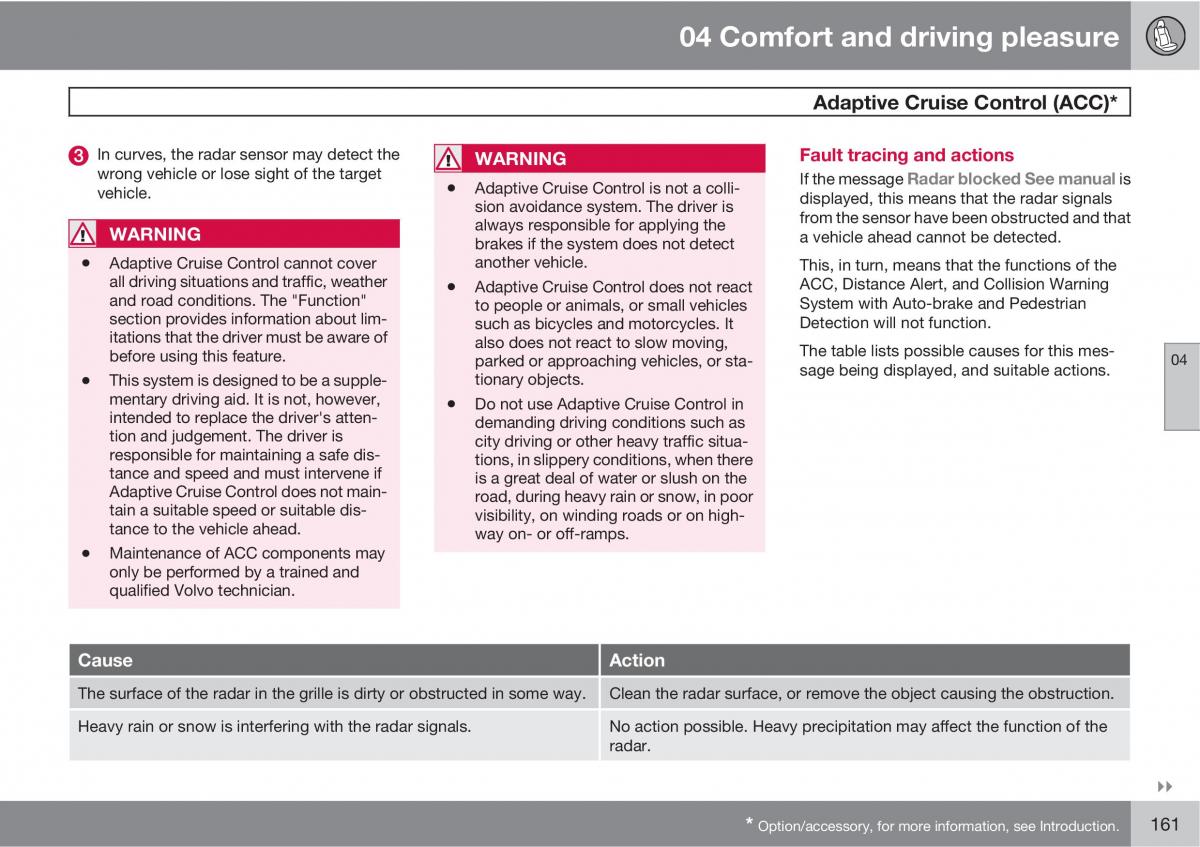 04 Comfort and driving pleasure

Adaptive Cruise Control (ACC)*

3 In curves, the radar sensor may detect the wrong vehicle or lose sight of the target vehicle.

WARNING

• Adaptive Cruise Control cannot cover all driving situations and traffic, weather and road conditions. The "Function" section provides information about limitations that the driver must be aware of before using this feature.
• This system is designed to be a supplementary driving aid. It is not, however, intended to replace the driver's attention and judgement. The driver is responsible for maintaining a safe distance and speed and must intervene if Adaptive Cruise Control does not maintain a suitable speed or suitable distance to the vehicle ahead.
• Maintenance of ACC components may only be performed by a trained and qualified Volvo technician.

WARNING

• Adaptive Cruise Control is not a collision avoidance system. The driver is always responsible for applying the brakes if the system does not detect another vehicle.
• Adaptive Cruise Control does not react to people or animals, or small vehicles such as bicycles and motorcycles. It also does not react to slow moving, parked or approaching vehicles, or stationary objects.
• Do not use Adaptive Cruise Control in demanding driving conditions such as city driving or other heavy traffic situations, in slippery conditions, when there is a great deal of water or slush on the road, during heavy rain or snow, in poor visibility, on winding roads or on highway on- or off-ramps.

Fault tracing and actions

If the message Radar blocked See manual is displayed, this means that the radar signals from the sensor have been obstructed and that a vehicle ahead cannot be detected.

This, in turn, means that the functions of the ACC, Distance Alert, and Collision Warning System with Auto-brake and Pedestrian Detection will not function.

The table lists possible causes for this message being displayed, and suitable actions.

04

| Cause | Action |
|---|---|
| The surface of the radar in the grille is dirty or obstructed in some way. | Clean the radar surface, or remove the object causing the obstruction. |
| Heavy rain or snow is interfering with the radar signals. | No action possible. Heavy precipitation may affect the function of the radar. |

* Option/accessory, for more information, see Introduction.

161